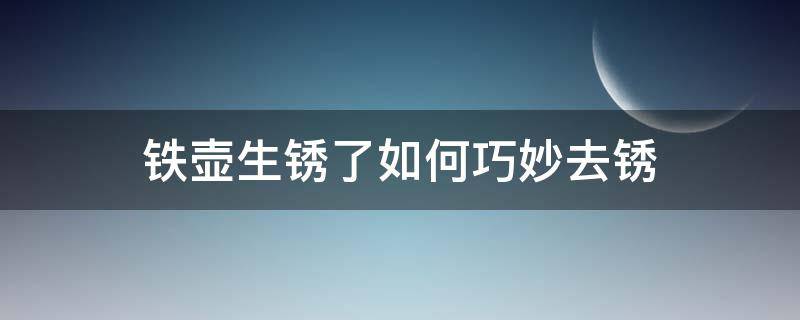 铁壶生锈了如何巧妙去锈